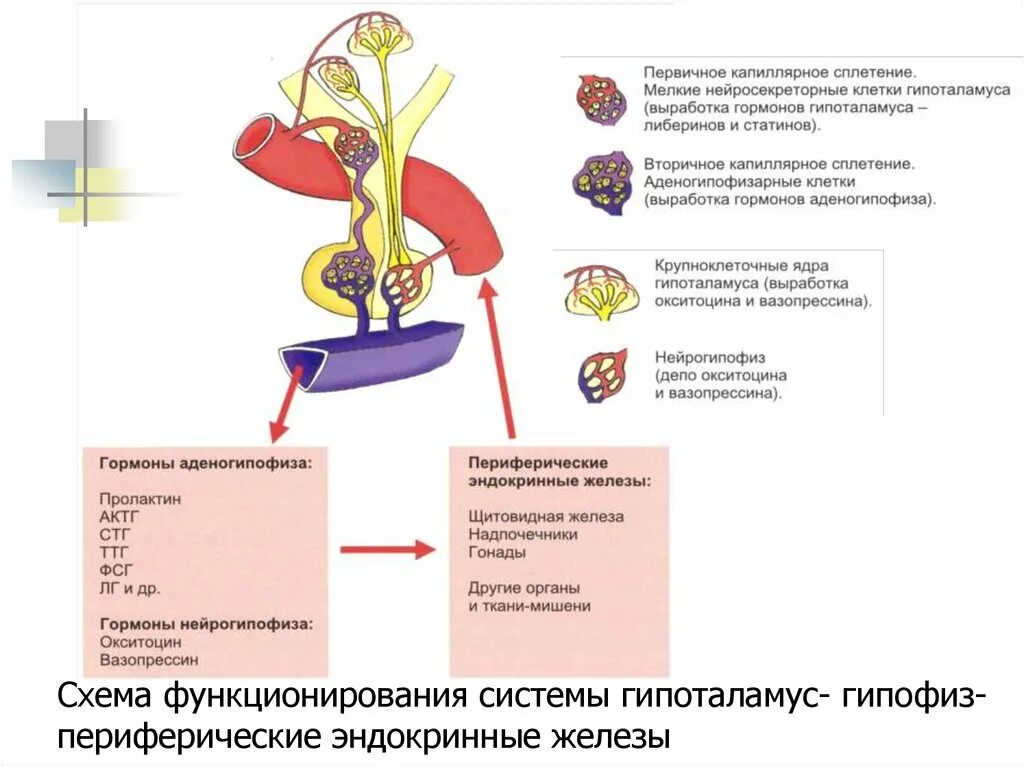 Первичное капиллярное сплетение. Мелкие нейросекреторные клетки гипоталамуса (выработка гормонов гипоталамуса – либеринов и статинов).

Вторичное капиллярное сплетение. Аденогипофизарные клетки (выработка гормонов аденогипофиза).

Крупноклеточные ядра гипоталамуса (выработка окситоцина и вазопрессина).

Нейрогипофиз (депо окситоцина и вазопрессина).

Гормоны аденогипофиза:

Пролактин
АКТГ
СТГ
ТТГ
ФСГ
ЛГ и др.

Гормоны нейрогипофиза:
Окситоцин
Вазопрессин

Периферические эндокринные железы:

Щитовидная железа
Надпочечники
Гонады

Другие органы и ткани-мишени

Схема функционирования системы гипоталамус- гипофиз- периферические эндокринные железы